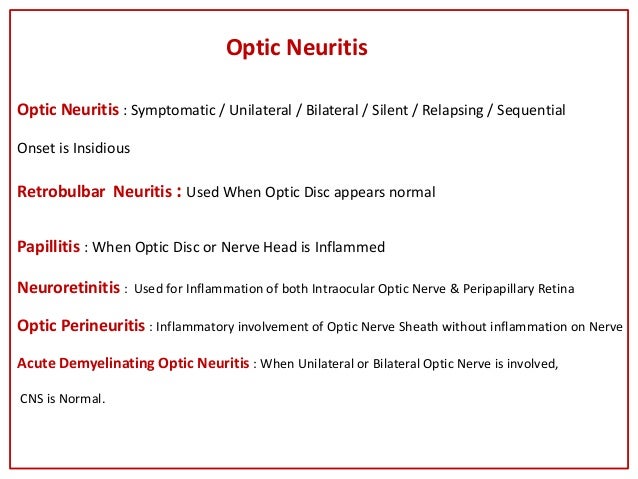 Optic Neuritis

Optic Neuritis : Symptomatic / Unilateral / Bilateral / Silent / Relapsing / Sequential

Onset is Insidious

Retrobulbar Neuritis : Used When Optic Disc appears normal

Papillitis : When Optic Disc or Nerve Head is Inflammed

Neuroretinitis : Used for Inflammation of both Intraocular Optic Nerve & Peripapillary Retina

Optic Perineuritis : Inflammatory involvement of Optic Nerve Sheath without inflammation on Nerve

Acute Demyelinating Optic Neuritis : When Unilateral or Bilateral Optic Nerve is involved,

CNS is Normal.